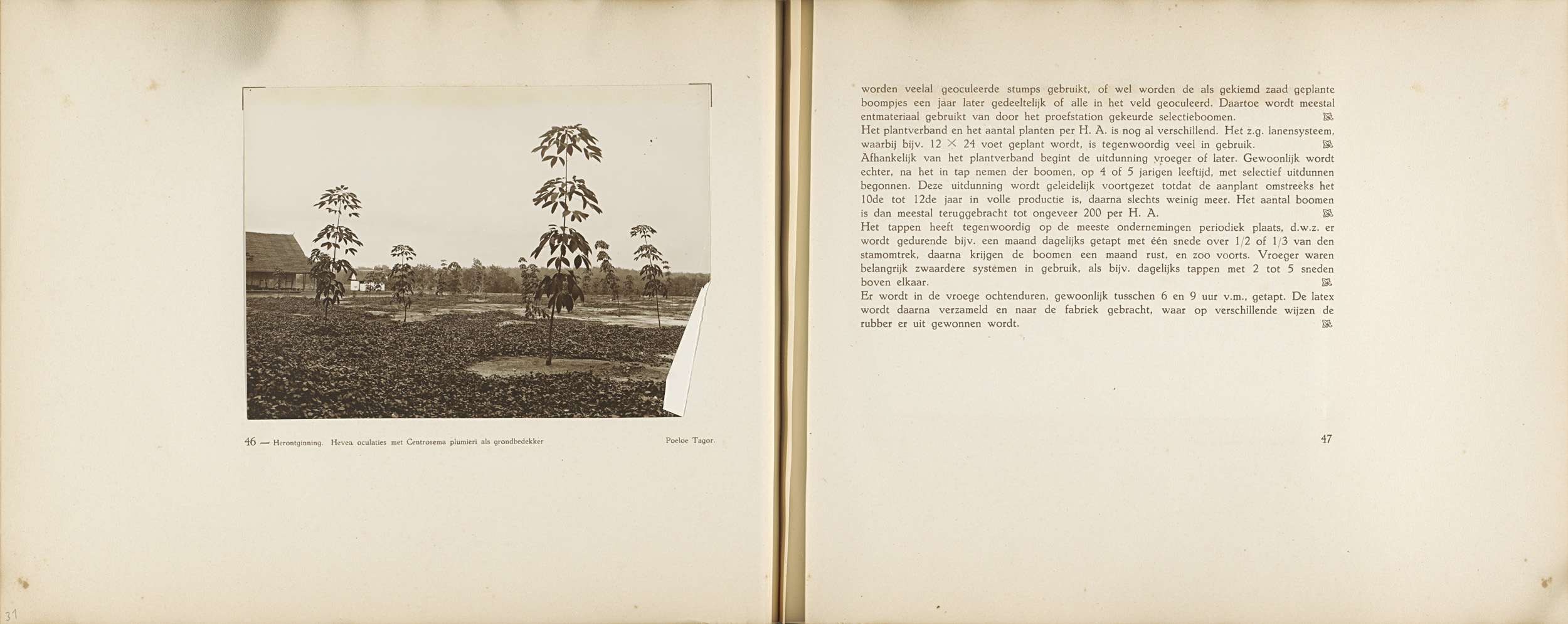 46 — Herontginning. Hevea oculaties met Centrosema plumieri als grondbedekker

Poeloe Tagor.

31

worden veelal geoculeerde stumps gebruikt, of wel worden de als gekiemd zaad geplante boompjes een jaar later gedeeltelijk of alle in het veld geoculeerd. Daartoe wordt meestal entmateriaal gebruikt van door het proefstation gekeurde selectieboomen.

Het plantverband en het aantal planten per H. A. is nog al verschillend. Het z.g. lanensysteem, waarbij bijv. 12 $\times$ 24 voet geplant wordt, is tegenwoordig veel in gebruik.

Afhankelijk van het plantverband begint de uitdunning vroeger of later. Gewoonlijk wordt echter, na het in tap nemen der boomen, op 4 of 5 jarigen leeftijd, met selectief uitdunnen begonnen. Deze uitdunning wordt geleidelijk voortgezet totdat de aanplant omstreeks het 10de tot 12de jaar in volle productie is, daarna slechts weinig meer. Het aantal boomen is dan meestal teruggebracht tot ongeveer 200 per H. A.

Het tappen heeft tegenwoordig op de meeste ondernemingen periodiek plaats, d.w.z. er wordt gedurende bijv. een maand dagelijks getapt met één snede over 1/2 of 1/3 van den stamomtrek, daarna krijgen de boomen een maand rust, en zoo voorts. Vroeger waren belangrijk zwaardere systemen in gebruik, als bijv. dagelijks tappen met 2 tot 5 sneden boven elkaar.

Er wordt in de vroege ochtenduren, gewoonlijk tusschen 6 en 9 uur v.m., getapt. De latex wordt daarna verzameld en naar de fabriek gebracht, waar op verschillende wijzen de rubber er uit gewonnen wordt.

47